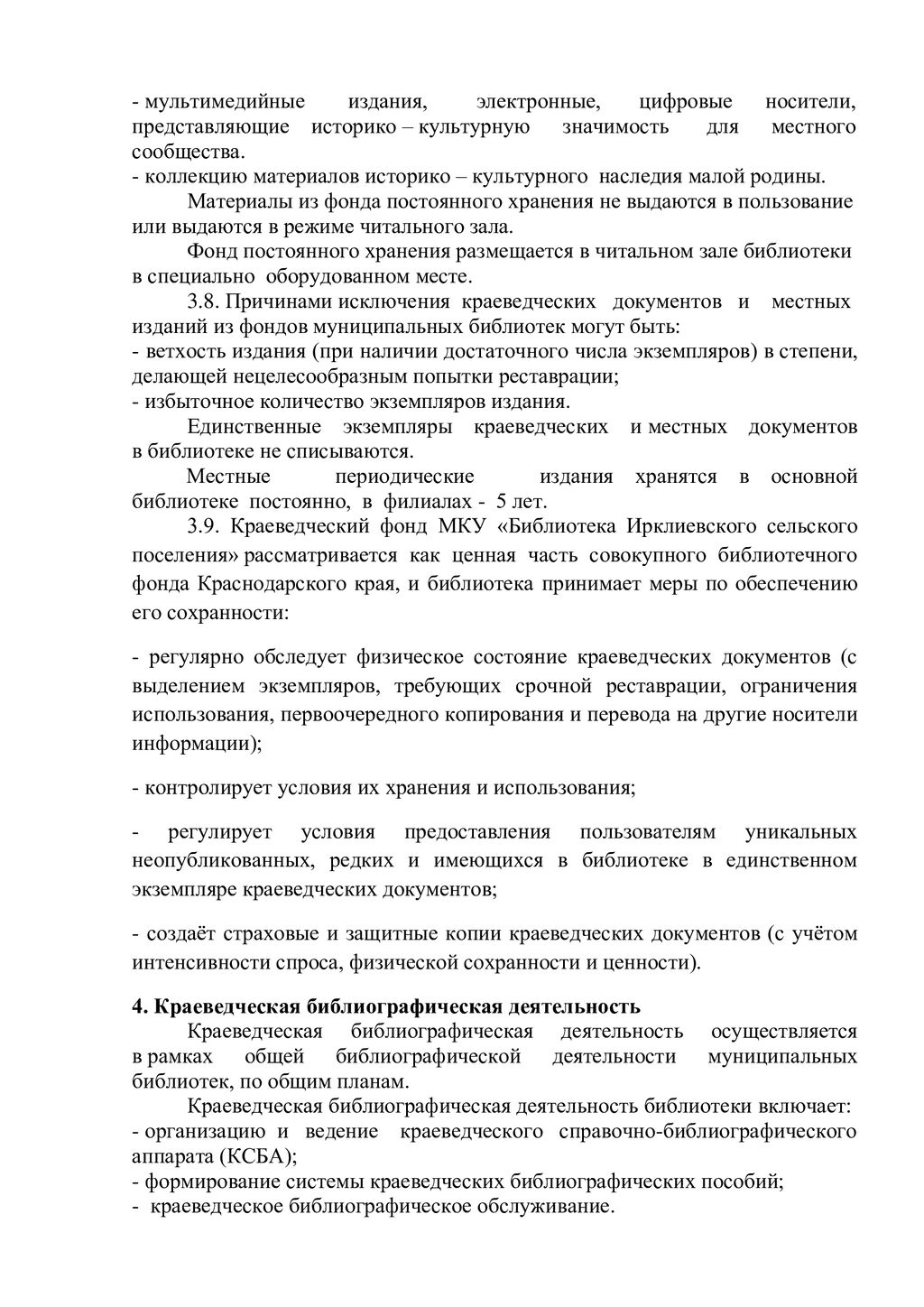 - мультимедийные издания, электронные, цифровые носители, представляющие историко – культурную значимость для местного сообщества.
- коллекцию материалов историко – культурного наследия малой родины.
Материалы из фонда постоянного хранения не выдаются в пользование или выдаются в режиме читального зала.
Фонд постоянного хранения размещается в читальном зале библиотеки в специально оборудованном месте.
3.8. Причинами исключения краеведческих документов и местных изданий из фондов муниципальных библиотек могут быть:
- ветхость издания (при наличии достаточного числа экземпляров) в степени, делающей нецелесообразным попытки реставрации;
- избыточное количество экземпляров издания.
Единственные экземпляры краеведческих и местных документов в библиотеке не списываются.
Местные периодические издания хранятся в основной библиотеке постоянно, в филиалах - 5 лет.
3.9. Краеведческий фонд МКУ «Библиотека Ирклиевского сельского поселения» рассматривается как ценная часть совокупного библиотечного фонда Краснодарского края, и библиотека принимает меры по обеспечению его сохранности:

- регулярно обследует физическое состояние краеведческих документов (с выделением экземпляров, требующих срочной реставрации, ограничения использования, первоочередного копирования и перевода на другие носители информации);

- контролирует условия их хранения и использования;

- регулирует условия предоставления пользователям уникальных неопубликованных, редких и имеющихся в библиотеке в единственном экземпляре краеведческих документов;

- создаёт страховые и защитные копии краеведческих документов (с учётом интенсивности спроса, физической сохранности и ценности).

4. Краеведческая библиографическая деятельность
Краеведческая библиографическая деятельность осуществляется в рамках общей библиографической деятельности муниципальных библиотек, по общим планам.
Краеведческая библиографическая деятельность библиотеки включает:
- организацию и ведение краеведческого справочно-библиографического аппарата (КСБА);
- формирование системы краеведческих библиографических пособий;
- краеведческое библиографическое обслуживание.